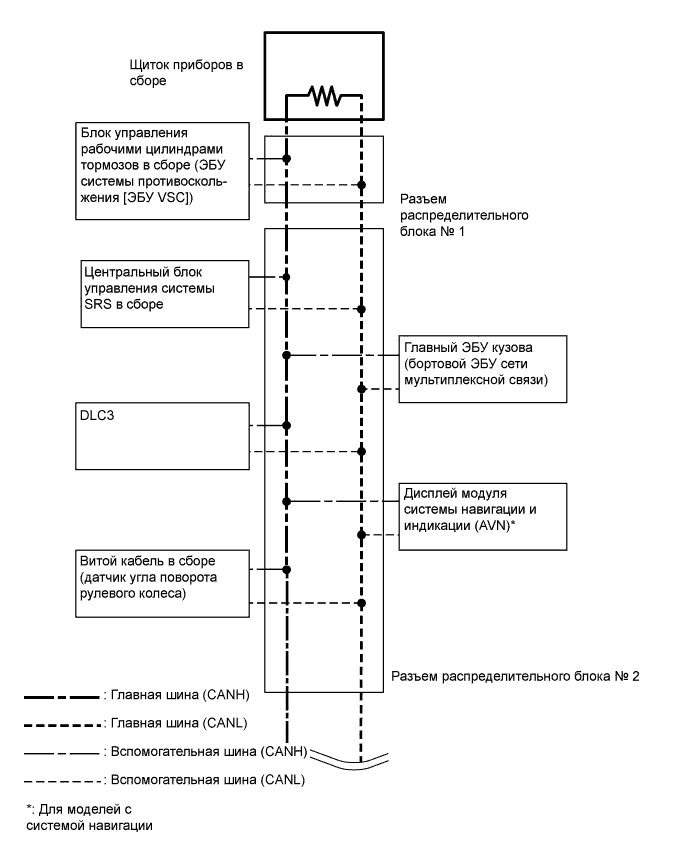 Щиток приборов в сборе

Блок управления рабочими цилиндрами тормозов в сборе (ЭБУ системы противоскольжения [ЭБУ VSC])

Разъем распределительного блока № 1

Центральный блок управления системы SRS в сборе

Главный ЭБУ кузова (бортовой ЭБУ сети мультиплексной связи)

DLC3

Дисплей модуля системы навигации и индикации (AVN)*

Витой кабель в сборе (датчик угла поворота рулевого колеса)

Разъем распределительного блока № 2

: Главная шина (CANH)

: Главная шина (CANL)

: Вспомогательная шина (CANH)

: Вспомогательная шина (CANL)

*: Для моделей с системой навигации